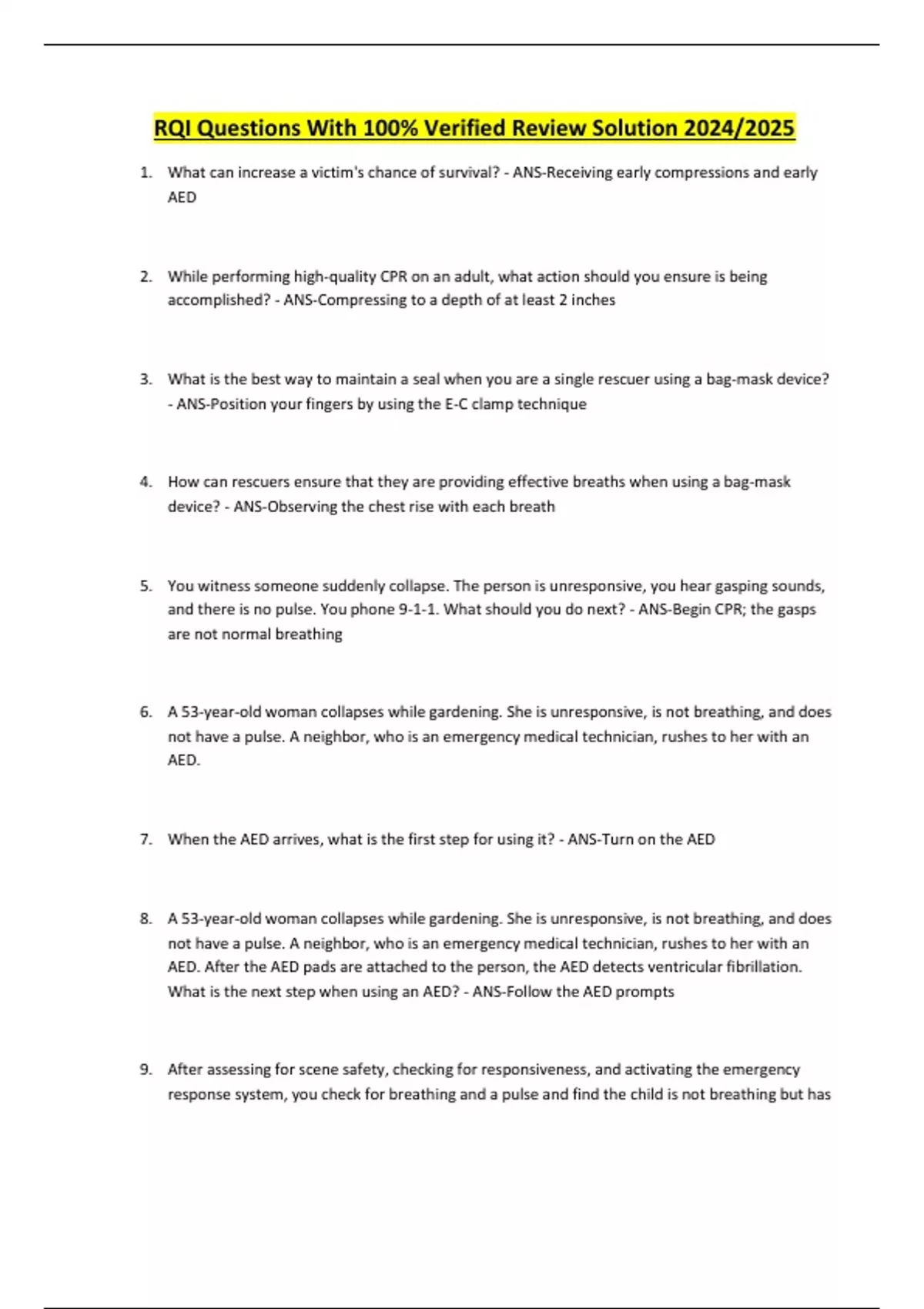 RQI Questions With 100% Verified Review Solution 2024/2025

1. What can increase a victim's chance of survival? - ANS-Receiving early compressions and early AED

2. While performing high-quality CPR on an adult, what action should you ensure is being accomplished? - ANS-Compressing to a depth of at least 2 inches

3. What is the best way to maintain a seal when you are a single rescuer using a bag-mask device? - ANS-Position your fingers by using the E-C clamp technique

4. How can rescuers ensure that they are providing effective breaths when using a bag-mask device? - ANS-Observing the chest rise with each breath

5. You witness someone suddenly collapse. The person is unresponsive, you hear gasping sounds, and there is no pulse. You phone 9-1-1. What should you do next? - ANS-Begin CPR; the gasps are not normal breathing

6. A 53-year-old woman collapses while gardening. She is unresponsive, is not breathing, and does not have a pulse. A neighbor, who is an emergency medical technician, rushes to her with an AED.

7. When the AED arrives, what is the first step for using it? - ANS-Turn on the AED

8. A 53-year-old woman collapses while gardening. She is unresponsive, is not breathing, and does not have a pulse. A neighbor, who is an emergency medical technician, rushes to her with an AED. After the AED pads are attached to the person, the AED detects ventricular fibrillation. What is the next step when using an AED? - ANS-Follow the AED prompts

9. After assessing for scene safety, checking for responsiveness, and activating the emergency response system, you check for breathing and a pulse and find the child is not breathing but has